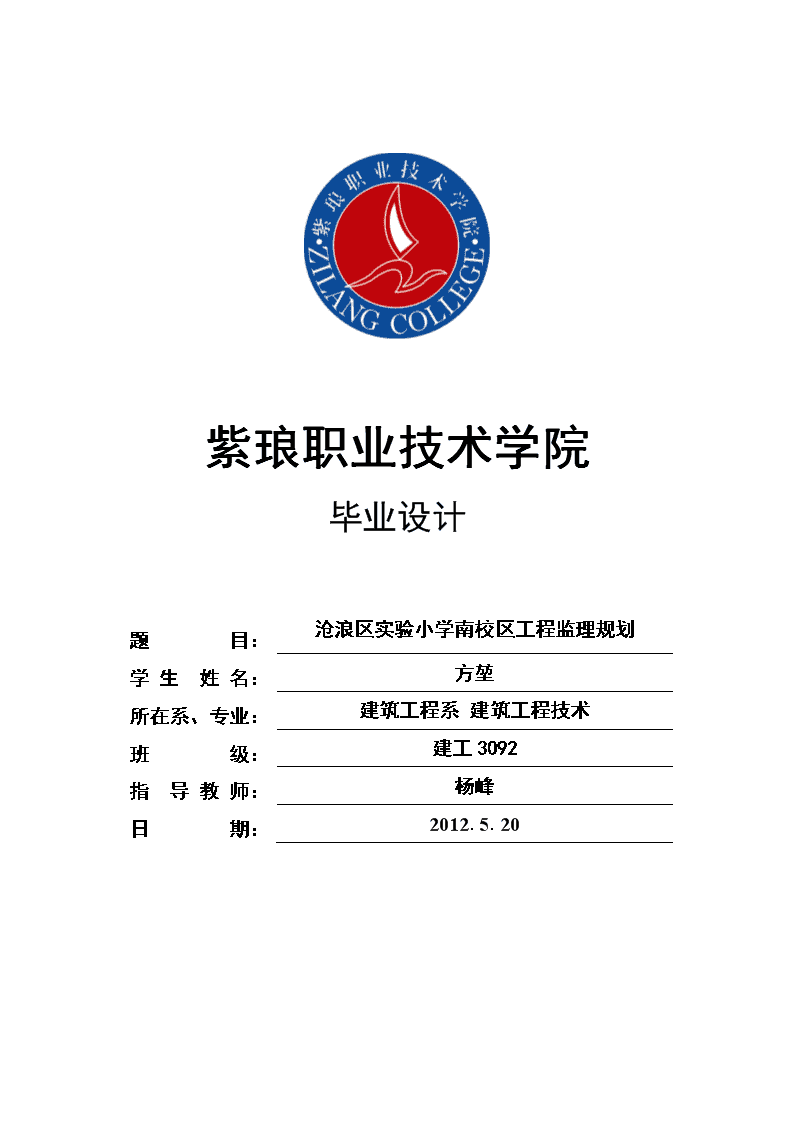 紫琅职业技术学院

ZILANG COLLEGE

紫琅职业技术学院

毕业设计

题 目： 沧浪区实验小学南校区工程监理规划

学 生 姓 名： 方堃

所在系、专业： 建筑工程系 建筑工程技术

班 级： 建工 3092

指 导 教 师： 杨峰

日 期： 2012. 5. 20